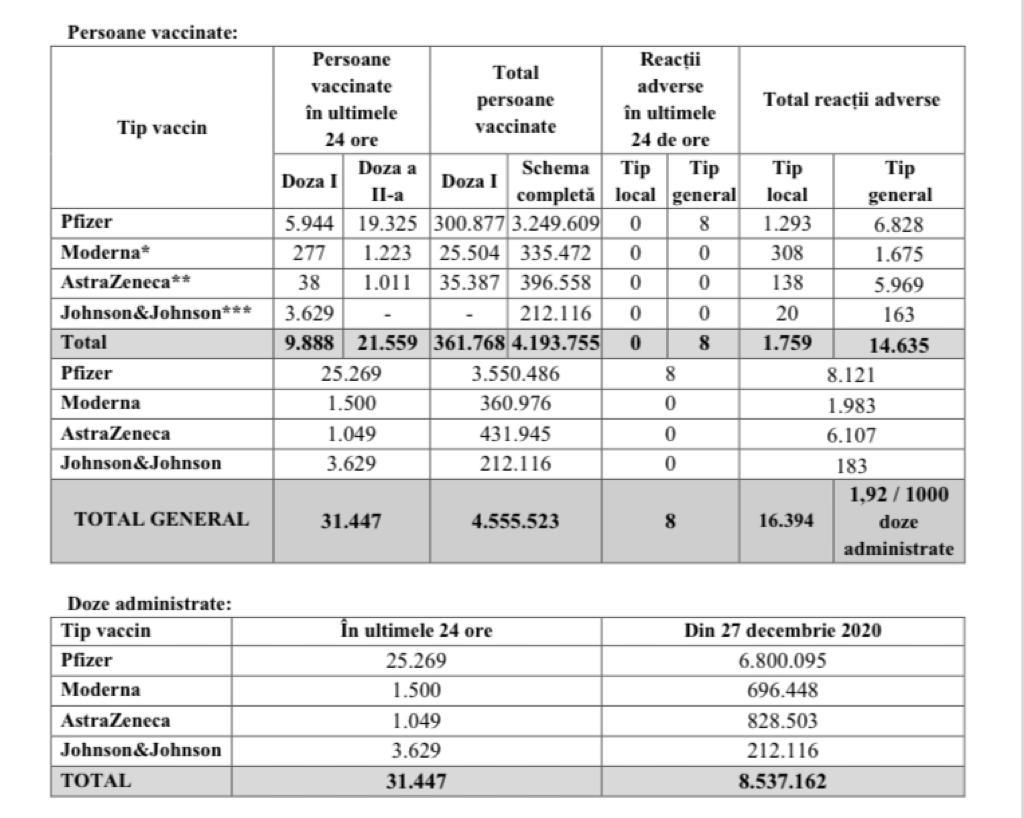 Persoane vaccinate:

| Tip vaccin | Persoane vaccinate în ultimele 24 ore | | Total persoane vaccinate | | Reacții adverse în ultimele 24 de ore | | Total reacții adverse | |
|---|---|---|---|---|---|---|---|---|
| | Doza I | Doza a II-a | Doza I | Schema completă | Tip local | Tip general | Tip local | Tip general |
| Pfizer | 5.944 | 19.325 | 300.877 | 3.249.609 | 0 | 8 | 1.293 | 6.828 |
| Moderna* | 277 | 1.223 | 25.504 | 335.472 | 0 | 0 | 308 | 1.675 |
| AstraZeneca** | 38 | 1.011 | 35.387 | 396.558 | 0 | 0 | 138 | 5.969 |
| Johnson&Johnson*** | 3.629 | - | - | 212.116 | 0 | 0 | 20 | 163 |
| Total | 9.888 | 21.559 | 361.768 | 4.193.755 | 0 | 8 | 1.759 | 14.635 |
| Pfizer | 25.269 | | 3.550.486 | | 8 | | 8.121 | |
| Moderna | 1.500 | | 360.976 | | 0 | | 1.983 | |
| AstraZeneca | 1.049 | | 431.945 | | 0 | | 6.107 | |
| Johnson&Johnson | 3.629 | | 212.116 | | 0 | | 183 | |
| TOTAL GENERAL | 31.447 | | 4.555.523 | | 8 | | 16.394 | 1,92 / 1000 doze administrate |

Doze administrate:

| Tip vaccin | În ultimele 24 ore | Din 27 decembrie 2020 |
|---|---|---|
| Pfizer | 25.269 | 6.800.095 |
| Moderna | 1.500 | 696.448 |
| AstraZeneca | 1.049 | 828.503 |
| Johnson&Johnson | 3.629 | 212.116 |
| TOTAL | 31.447 | 8.537.162 |